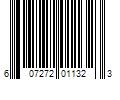 6 07272 01132 3